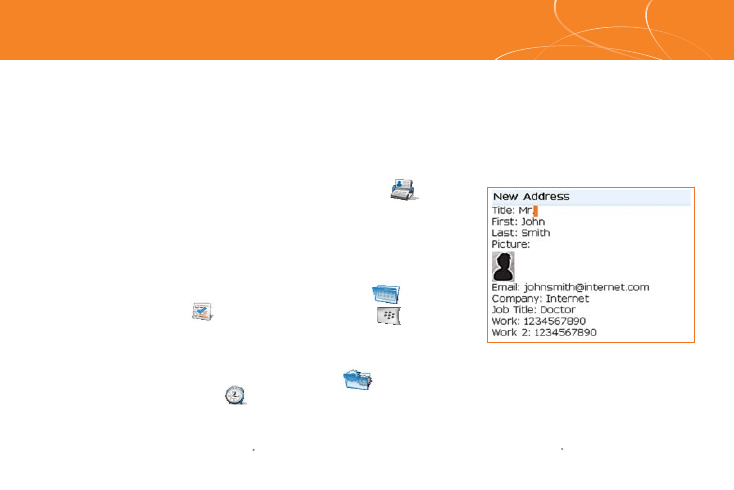 New Address
Title: Mr
First: John
Last: Smith
Picture:

Email: johnsmith@internet.com
Company: Internet
Job Title: Doctor
Work: 1234567890
Work 2: 1234567890